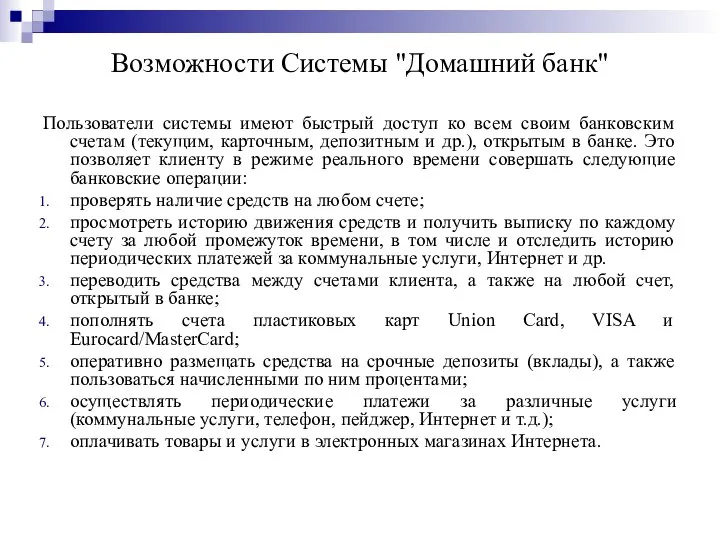 Возможности Системы "Домашний банк"

Пользователи системы имеют быстрый доступ ко всем своим банковским счетам (текущим, карточным, депозитным и др.), открытым в банке. Это позволяет клиенту в режиме реального времени совершать следующие банковские операции:

1. проверять наличие средств на любом счете;
2. просмотреть историю движения средств и получить выписку по каждому счету за любой промежуток времени, в том числе и отследить историю периодических платежей за коммунальные услуги, Интернет и др.
3. переводить средства между счетами клиента, а также на любой счет, открытый в банке;
4. пополнять счета пластиковых карт Union Card, VISA и Eurocard/MasterCard;
5. оперативно размещать средства на срочные депозиты (вклады), а также пользоваться начисленными по ним процентами;
6. осуществлять периодические платежи за различные услуги (коммунальные услуги, телефон, пейджер, Интернет и т.д.);
7. оплачивать товары и услуги в электронных магазинах Интернета.